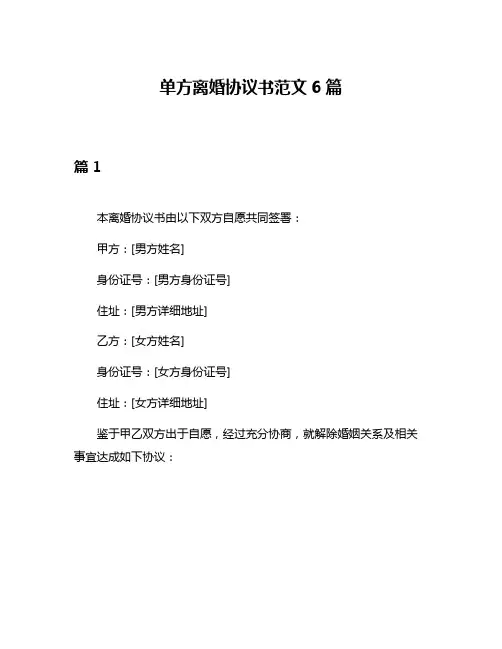 单方离婚协议书范文 6 篇

篇 1

本离婚协议书由以下双方自愿共同签署：

甲方：[男方姓名]

身份证号：[男方身份证号]

住址：[男方详细地址]

乙方：[女方姓名]

身份证号：[女方身份证号]

住址：[女方详细地址]

鉴于甲乙双方出于自愿，经过充分协商，就解除婚姻关系及相关事宜达成如下协议：